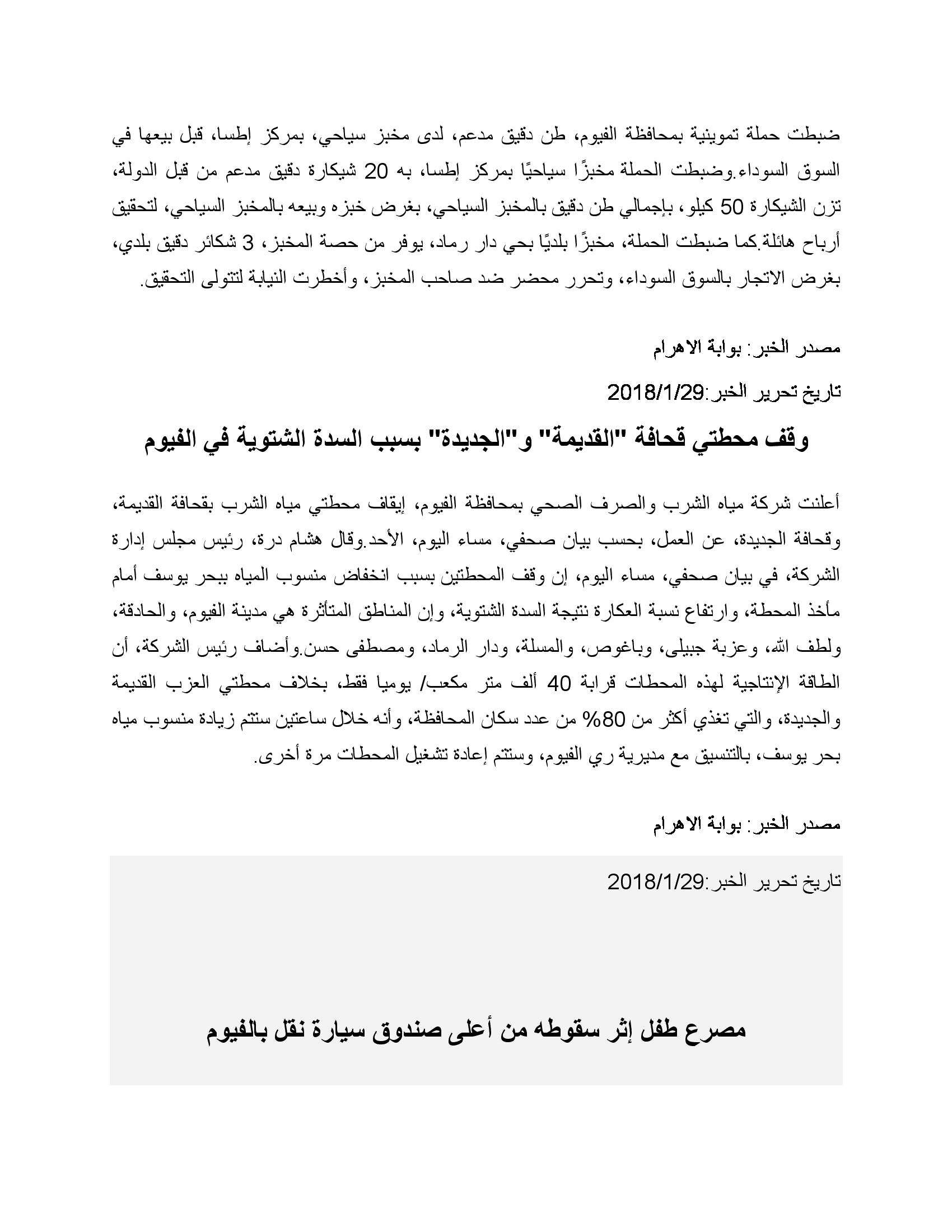 ضبطت حملة تموينية بمحافظة الفيوم، طن دقيق مدعم، لدى مخبز سياحي، بمركز إطسا، قبل بيعها في السوق السوداء.وضبطت الحملة مخبزًا سياحيًا بمركز إطسا، به 20 شيكارة دقيق مدعم من قبل الدولة، تزن الشيكارة 50 كيلو، بإجمالي طن دقيق بالمخبز السياحي، بغرض خبزه وبيعه بالمخبز السياحي، لتحقيق أرباح هائلة.كما ضبطت الحملة، مخبزًا بلديًا بحي دار رماد، يوفر من حصة المخبز، 3 شكائر دقيق بلدي، بغرض الاتجار بالسوق السوداء، وتحرر محضر ضد صاحب المخبز، وأخطرت النيابة لتتولى التحقيق.

مصدر الخبر: بوابة الاهرام

تاريخ تحرير الخبر:2018/1/29

وقف محطتي قحافة "القديمة" و"الجديدة" بسبب السدة الشتوية في الفيوم

أعلنت شركة مياه الشرب والصرف الصحي بمحافظة الفيوم، إيقاف محطتي مياه الشرب بقحافة القديمة، وقحافة الجديدة، عن العمل، بحسب بيان صحفي، مساء اليوم، الأحد.وقال هشام درة، رئيس مجلس إدارة الشركة، في بيان صحفي، مساء اليوم، إن وقف المحطتين بسبب انخفاض منسوب المياه ببحر يوسف أمام مأخذ المحطة، وارتفاع نسبة العكارة نتيجة السدة الشتوية، وإن المناطق المتأثرة هي مدينة الفيوم، والحادقة، ولطف الله، وعزبة جبيلي، وباغوص، والمسلة، ودار الرماد، ومصطفى حسن.وأضاف رئيس الشركة، أن الطاقة الإنتاجية لهذه المحطات قرابة 40 ألف متر مكعب/ يوميا فقط، بخلاف محطتي العزب القديمة والجديدة، والتي تغذي أكثر من 80% من عدد سكان المحافظة، وأنه خلال ساعتين ستتم زيادة منسوب مياه بحر يوسف، بالتنسيق مع مديرية ري الفيوم، وستتم إعادة تشغيل المحطات مرة أخرى.

مصدر الخبر: بوابة الاهرام

تاريخ تحرير الخبر:2018/1/29

مصرع طفل إثر سقوطه من أعلى صندوق سيارة نقل بالفيوم